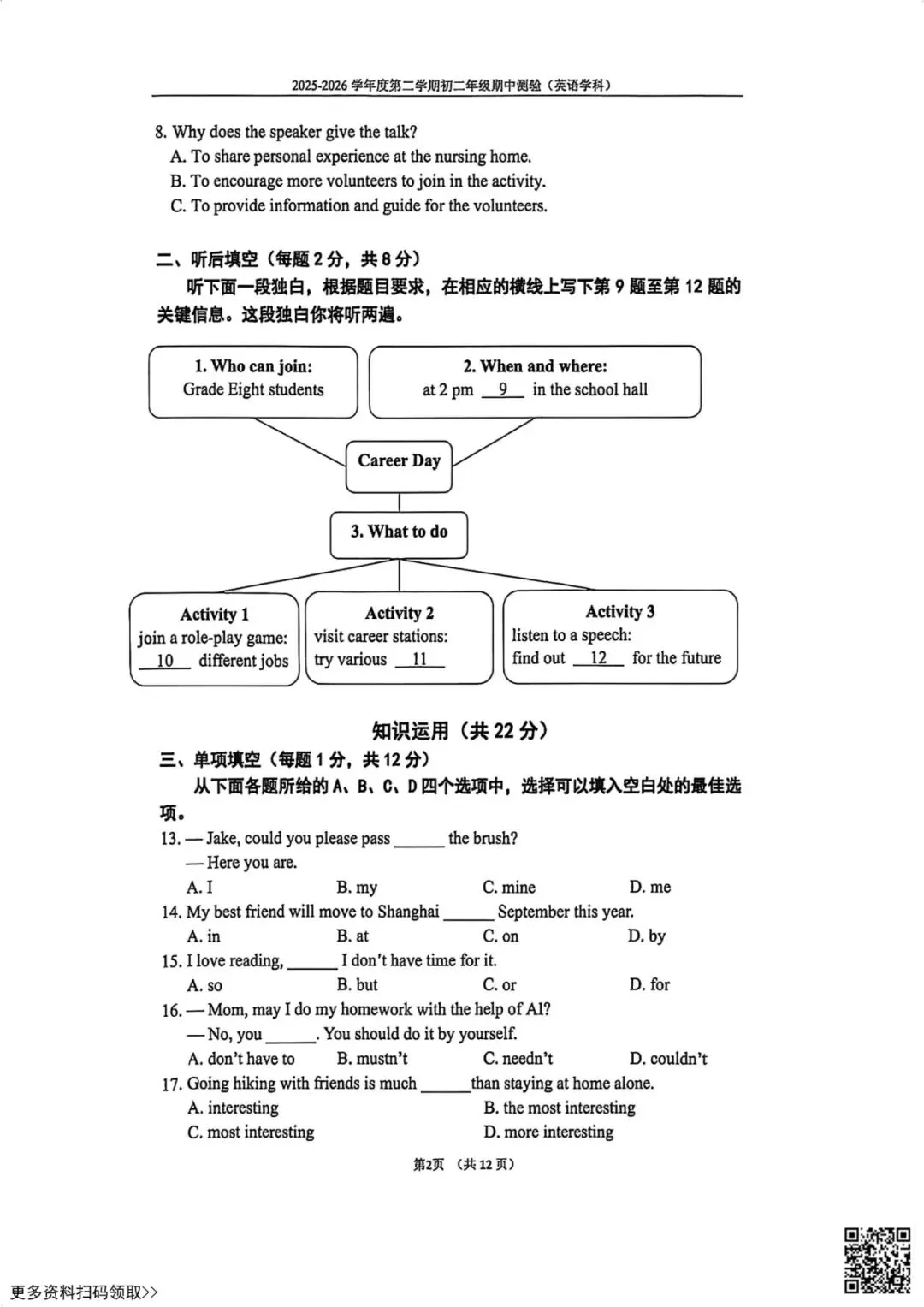 2025-2026 学年度第二学期初二年级期中测验（英语学科）

8. Why does the speaker give the talk?
A. To share personal experience at the nursing home.
B. To encourage more volunteers to join in the activity.
C. To provide information and guide for the volunteers.

二、听后填空（每题 2 分，共 8 分）
听下面一段独白，根据题目要求，在相应的横线上写下第 9 题至第 12 题的关键信息。这段独白你将听两遍。

1. Who can join:
Grade Eight students

2. When and where:
at 2 pm __9__ in the school hall

Career Day

3. What to do

Activity 1
join a role-play game:
__10__ different jobs

Activity 2
visit career stations:
try various __11__

Activity 3
listen to a speech:
find out __12__ for the future

知识运用（共 22 分）
三、单项填空（每题 1 分，共 12 分）
从下面各题所给的 A、B、C、D 四个选项中，选择可以填入空白处的最佳选项。

13. — Jake, could you please pass ______ the brush?
— Here you are.
A. I B. my C. mine D. me

14. My best friend will move to Shanghai ______ September this year.
A. in B. at C. on D. by

15. I love reading, ______ I don't have time for it.
A. so B. but C. or D. for

16. — Mom, may I do my homework with the help of AI?
— No, you ______. You should do it by yourself.
A. don't have to B. mustn't C. needn't D. couldn't

17. Going hiking with friends is much ______ than staying at home alone.
A. interesting B. the most interesting
C. most interesting D. more interesting

第2页 （共 12 页）

更多资料扫码领取>>